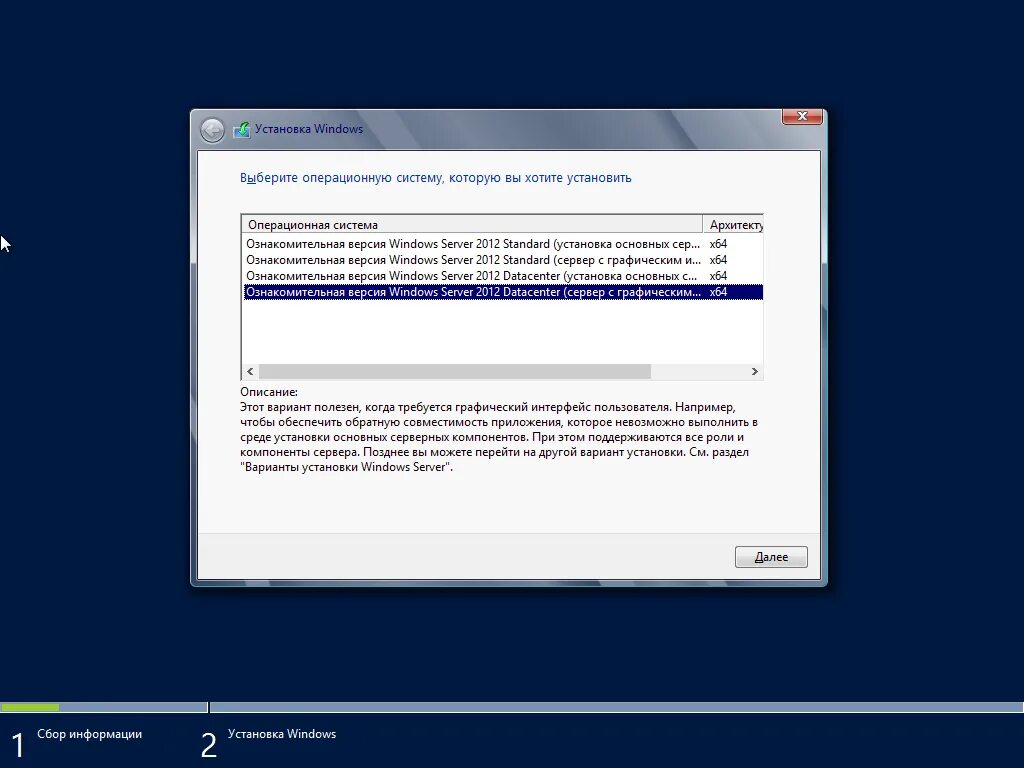 Установка Windows

Выберите операционную систему, которую вы хотите установить

| Операционная система | Архитекту |
|---|---|
| Ознакомительная версия Windows Server 2012 Standard (установка основных сер... | x64 |
| Ознакомительная версия Windows Server 2012 Standard (сервер с графическим и... | x64 |
| Ознакомительная версия Windows Server 2012 Datacenter (установка основных с... | x64 |
| Ознакомительная версия Windows Server 2012 Datacenter (сервер с графическим... | x64 |

Описание:
Этот вариант полезен, когда требуется графический интерфейс пользователя. Например, чтобы обеспечить обратную совместимость приложения, которое невозможно выполнить в среде установки основных серверных компонентов. При этом поддерживаются все роли и компоненты сервера. Позднее вы можете перейти на другой вариант установки. См. раздел "Варианты установки Windows Server".

Далее

1 Сбор информации
2 Установка Windows